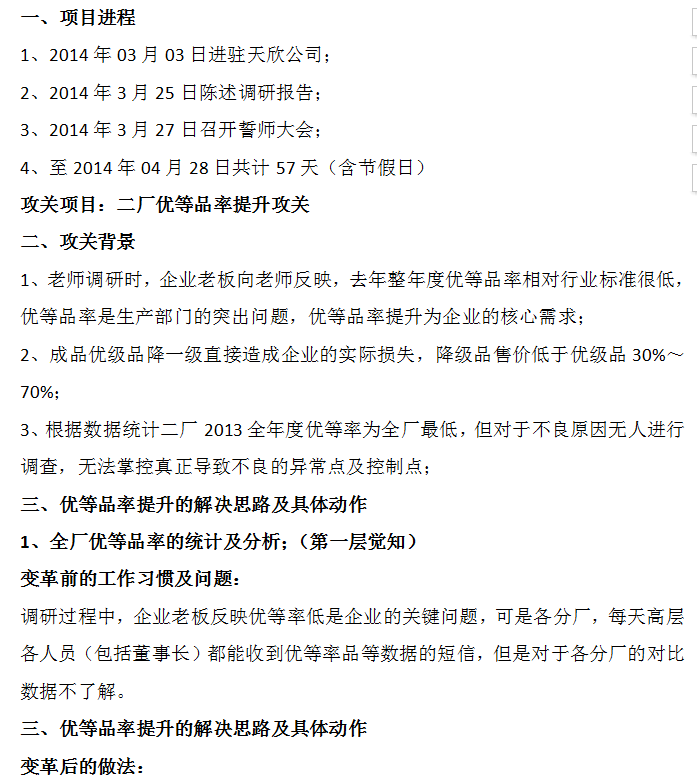 一、项目进程

1、2014 年 03 月 03 日进驻天欣公司；

2、2014 年 3 月 25 日陈述调研报告；

3、2014 年 3 月 27 日召开誓师大会；

4、至 2014 年 04 月 28 日共计 57 天（含节假日）

攻关项目：二厂优等品率提升攻关

二、攻关背景

1、老师调研时，企业老板向老师反映，去年整年度优等品率相对行业标准很低，优等品率是生产部门的突出问题，优等品率提升为企业的核心需求；

2、成品优级品降一级直接造成企业的实际损失，降级品售价低于优级品 30%～70%；

3、根据数据统计二厂 2013 全年度优等率为全厂最低，但对于不良原因无人进行调查，无法掌控真正导致不良的异常点及控制点；

三、优等品率提升的解决思路及具体动作

1、全厂优等品率的统计及分析；（第一层觉知）

变革前的工作习惯及问题：

调研过程中，企业老板反映优等率低是企业的关键问题，可是各分厂，每天高层各人员（包括董事长）都能收到优等率品等数据的短信，但是对于各分厂的对比数据不了解。

三、优等品率提升的解决思路及具体动作

变革后的做法：